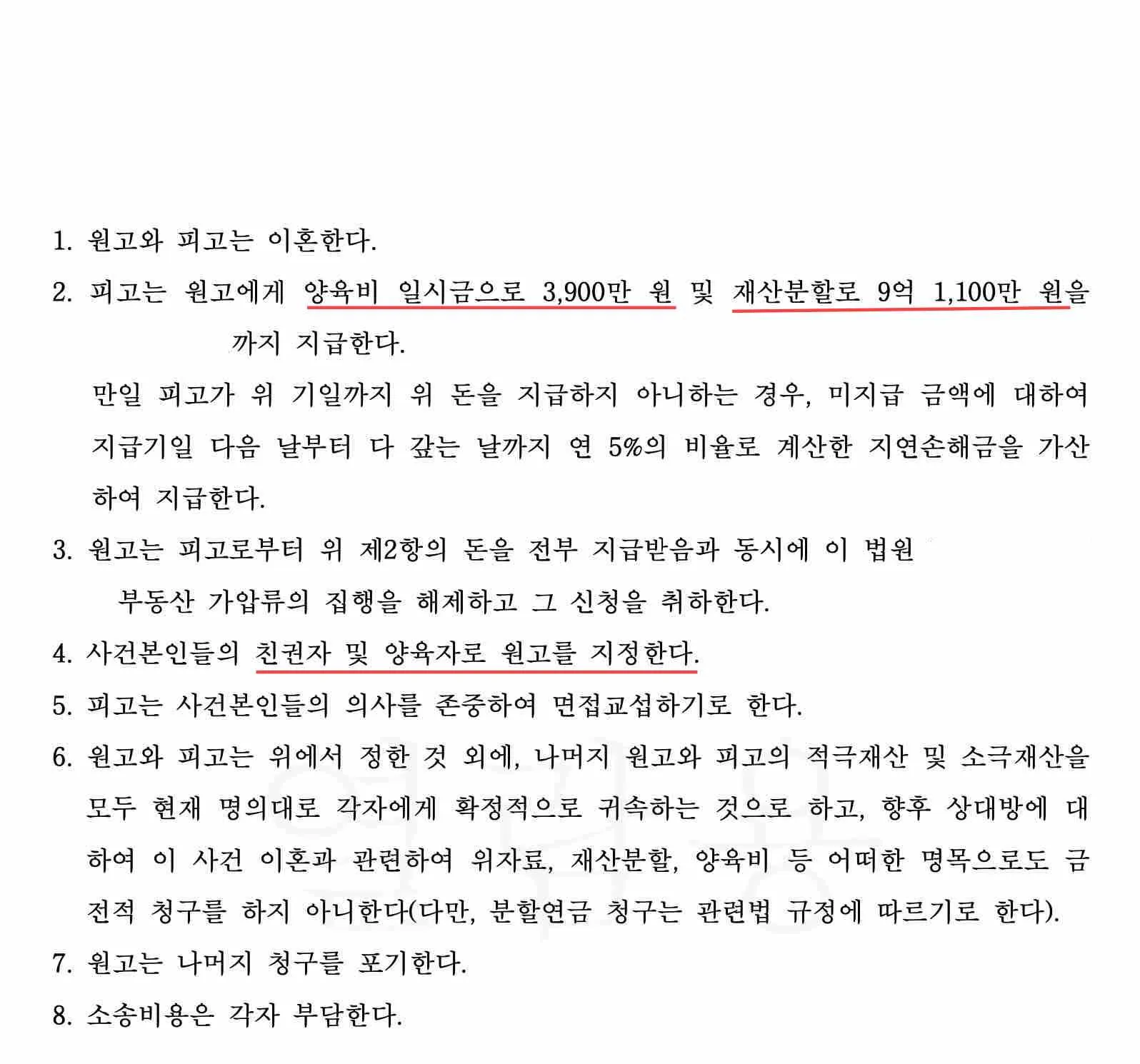 1. 원고와 피고는 이혼한다.

2. 피고는 원고에게 양육비 일시금으로 3,900만 원 및 재산분할로 9억 1,100만 원을 까지 지급한다.

만일 피고가 위 기일까지 위 돈을 지급하지 아니하는 경우, 미지급 금액에 대하여 지급기일 다음 날부터 다 갚는 날까지 연 5%의 비율로 계산한 지연손해금을 가산하여 지급한다.

3. 원고는 피고로부터 위 제2항의 돈을 전부 지급받음과 동시에 이 법원 부동산 가압류의 집행을 해제하고 그 신청을 취하한다.

4. 사건본인들의 친권자 및 양육자로 원고를 지정한다.

5. 피고는 사건본인들의 의사를 존중하여 면접교섭하기로 한다.

6. 원고와 피고는 위에서 정한 것 외에, 나머지 원고와 피고의 적극재산 및 소극재산을 모두 현재 명의대로 각자에게 확정적으로 귀속하는 것으로 하고, 향후 상대방에 대하여 이 사건 이혼과 관련하여 위자료, 재산분할, 양육비 등 어떠한 명목으로도 금전적 청구를 하지 아니한다(다만, 분할연금 청구는 관련법 규정에 따르기로 한다).

7. 원고는 나머지 청구를 포기한다.

8. 소송비용은 각자 부담한다.